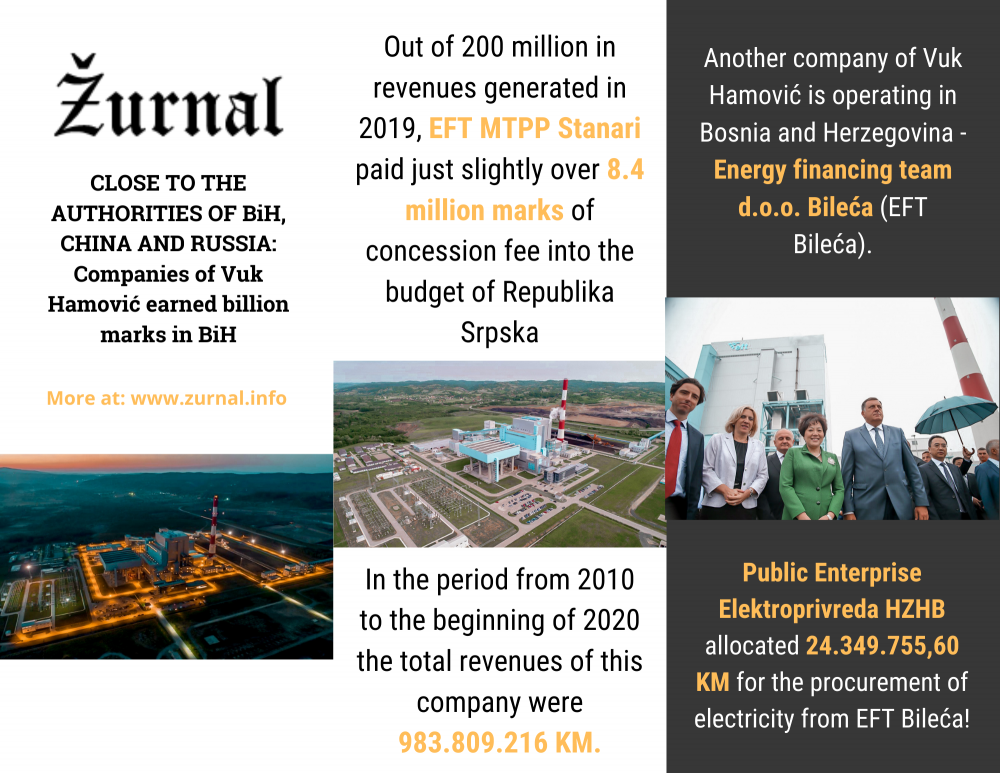 Žurnal

CLOSE TO THE AUTHORITIES OF BiH, CHINA AND RUSSIA: Companies of Vuk Hamović earned billion marks in BiH

More at: www.zurnal.info

Out of 200 million in revenues generated in 2019, EFT MTPP Stanari paid just slightly over 8.4 million marks of concession fee into the budget of Republika Srpska

In the period from 2010 to the beginning of 2020 the total revenues of this company were 983.809.216 KM.

Another company of Vuk Hamović is operating in Bosnia and Herzegovina - Energy financing team d.o.o. Bileća (EFT Bileća).

Public Enterprise Elektroprivreda HZHB allocated 24.349.755,60 KM for the procurement of electricity from EFT Bileća!